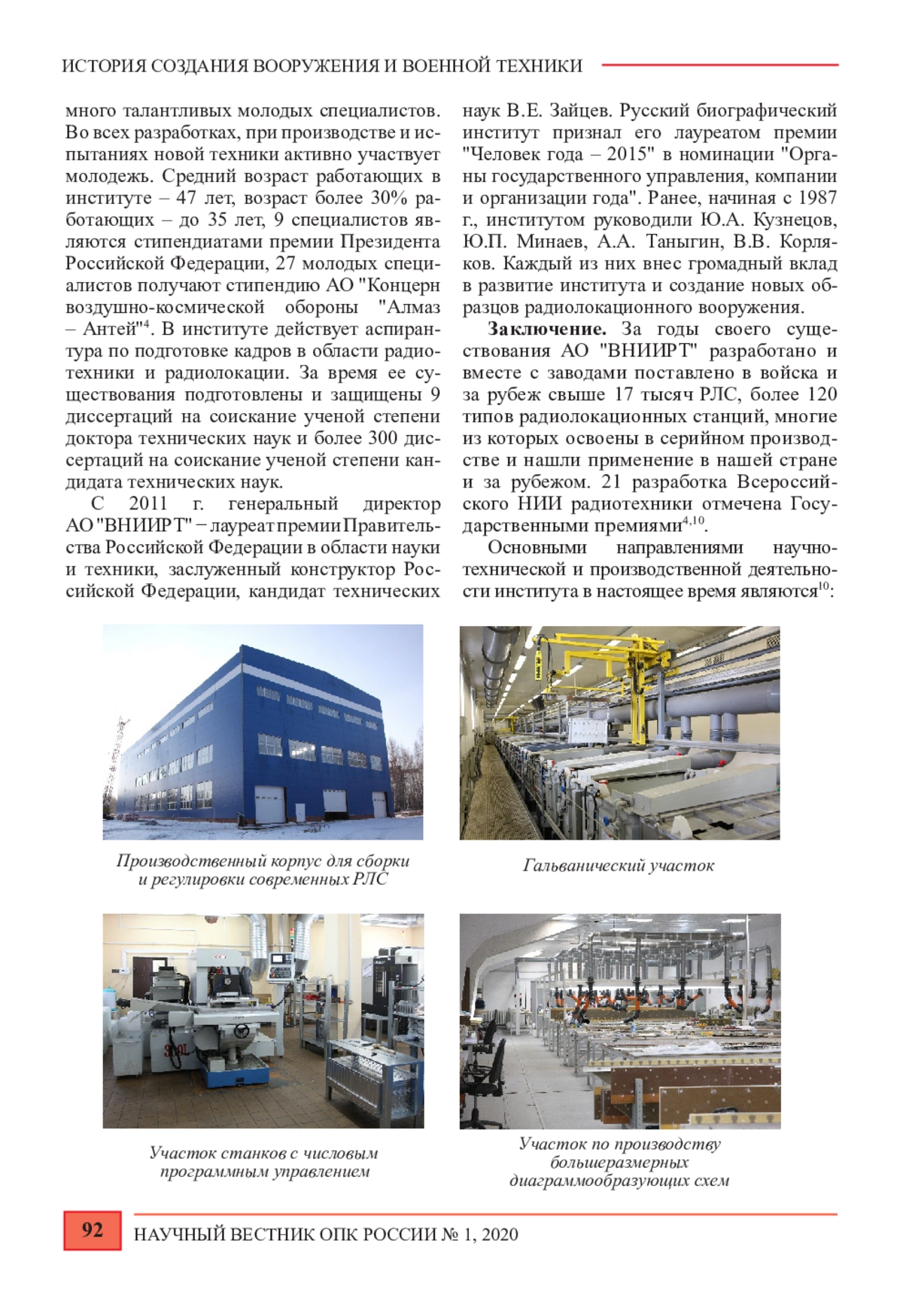 ИСТОРИЯ СОЗДАНИЯ ВООРУЖЕНИЯ И ВОЕННОЙ ТЕХНИКИ

много талантливых молодых специалистов. Во всех разработках, при производстве и испытаниях новой техники активно участвует молодежь. Средний возраст работающих в институте – 47 лет, возраст более 30% работающих – до 35 лет, 9 специалистов являются стипендиатами премии Президента Российской Федерации, 27 молодых специалистов получают стипендию АО "Концерн воздушно-космической обороны "Алмаз – Антей"$^{4}$. В институте действует аспирантура по подготовке кадров в области радиотехники и радиолокации. За время ее существования подготовлены и защищены 9 диссертаций на соискание ученой степени доктора технических наук и более 300 диссертаций на соискание ученой степени кандидата технических наук.

С 2011 г. генеральный директор АО "ВНИИРТ" – лауреат премии Правительства Российской Федерации в области науки и техники, заслуженный конструктор Российской Федерации, кандидат технических наук В.Е. Зайцев. Русский биографический институт признал его лауреатом премии "Человек года – 2015" в номинации "Органы государственного управления, компании и организации года". Ранее, начиная с 1987 г., институтом руководили Ю.А. Кузнецов, Ю.П. Минаев, А.А. Таныгин, В.В. Корляков. Каждый из них внес громадный вклад в развитие института и создание новых образцов радиолокационного вооружения.

**Заключение.** За годы своего существования АО "ВНИИРТ" разработано и вместе с заводами поставлено в войска и за рубеж свыше 17 тысяч РЛС, более 120 типов радиолокационных станций, многие из которых освоены в серийном производстве и нашли применение в нашей стране и за рубежом. 21 разработка Всероссийского НИИ радиотехники отмечена Государственными премиями$^{4,10}$.

Основными направлениями научно-технической и производственной деятельности института в настоящее время являются$^{10}$:

Производственный корпус для сборки и регулировки современных РЛС

Гальванический участок

Участок станков с числовым программным управлением

Участок по производству большеразмерных диаграммообразующих схем

92 НАУЧНЫЙ ВЕСТНИК ОПК РОССИИ № 1, 2020